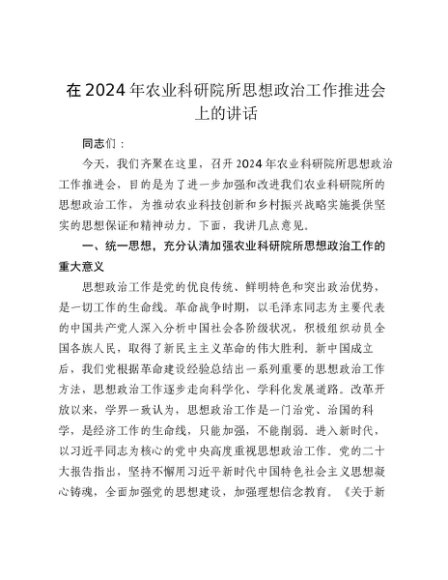 在2024年农业科研院所思想政治工作推进会上的讲话

同志们：

今天，我们齐聚在这里，召开2024年农业科研院所思想政治工作推进会，目的是为了进一步加强和改进我们农业科研院所的思想政治工作，为推动农业科技创新和乡村振兴战略实施提供坚实的思想保证和精神动力。下面，我讲几点意见。

一、统一思想，充分认清加强农业科研院所思想政治工作的重大意义

思想政治工作是党的优良传统、鲜明特色和突出政治优势，是一切工作的生命线。革命战争时期，以毛泽东同志为主要代表的中国共产党人深入分析中国社会各阶级状况，积极组织动员全国各族人民，取得了新民主主义革命的伟大胜利。新中国成立后，我们党根据革命建设经验总结出一系列重要的思想政治工作方法，思想政治工作逐步走向科学化、学科化发展道路。改革开放以来，学界一致认为，思想政治工作是一门治党、治国的科学，是经济工作的生命线，只能加强，不能削弱。进入新时代，以习近平同志为核心的党中央高度重视思想政治工作。党的二十大报告指出，坚持不懈用习近平新时代中国特色社会主义思想凝心铸魂，全面加强党的思想建设，加强理想信念教育。《关于新